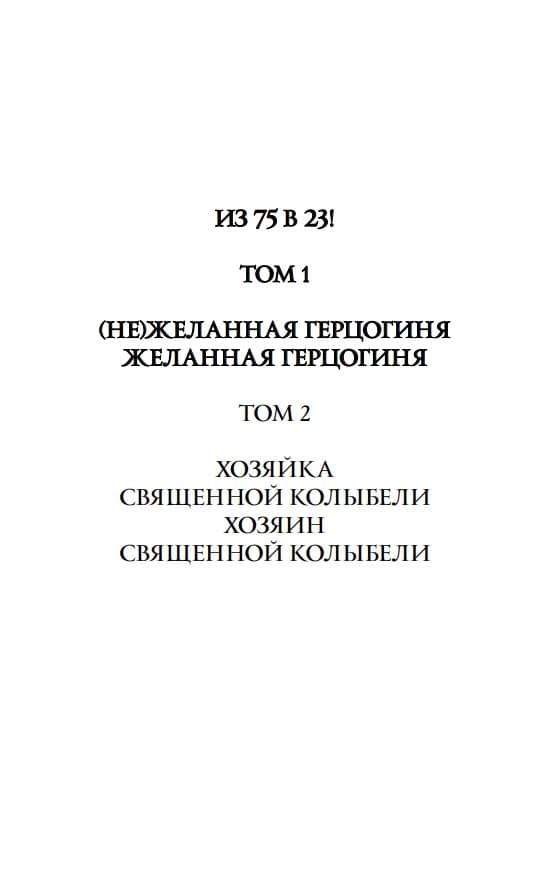 ИЗ 75 В 23!

ТОМ 1

(НЕ)ЖЕЛАННАЯ ГЕРЦОГИНЯ
ЖЕЛАННАЯ ГЕРЦОГИНЯ

ТОМ 2

ХОЗЯЙКА
СВЯЩЕННОЙ КОЛЫБЕЛИ
ХОЗЯИН
СВЯЩЕННОЙ КОЛЫБЕЛИ